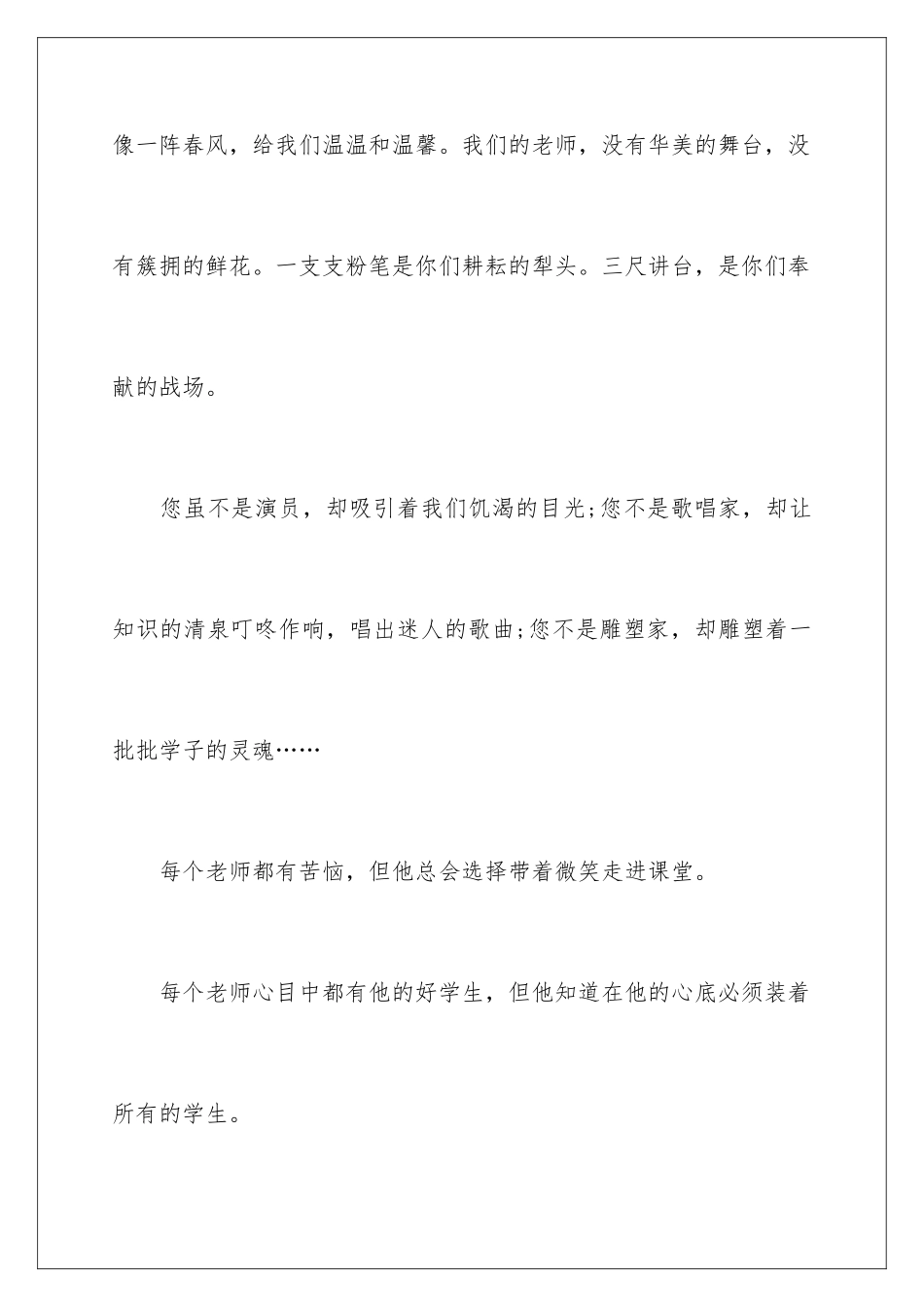 像一阵春风，给我们温温和温馨。我们的老师，没有华美的舞台，没有簇拥的鲜花。一支支粉笔是你们耕耘的犁头。三尺讲台，是你们奉献的战场。

您虽不是演员，却吸引着我们饥渴的目光;您不是歌唱家，却让知识的清泉叮咚作响，唱出迷人的歌曲;您不是雕塑家，却雕塑着一批批学子的灵魂……

每个老师都有苦恼，但他总会选择带着微笑走进课堂。

每个老师心目中都有他的好学生，但他知道在他的心底必须装着所有的学生。